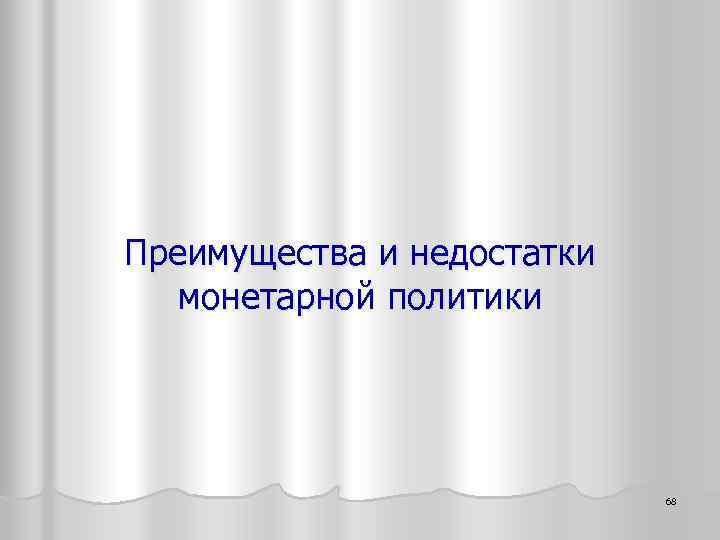 Преимущества и недостатки монетарной политики

68